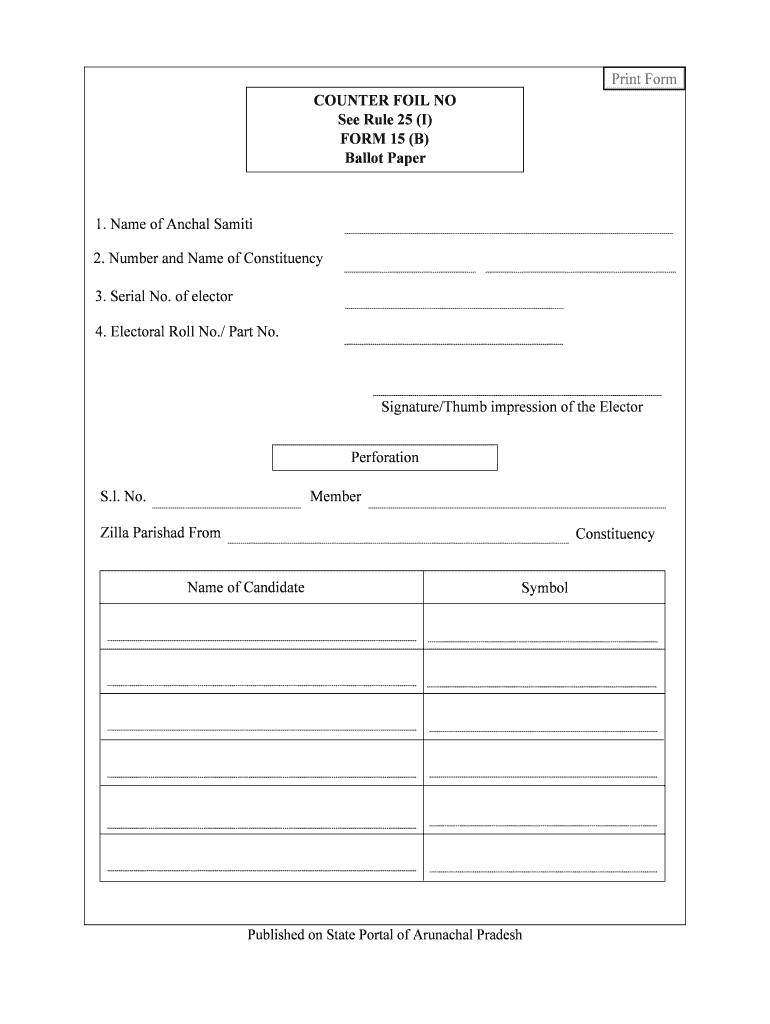 Print Form

COUNTER FOIL NO
See Rule 25 (I)
FORM 15 (B)
Ballot Paper

1. Name of Anchal Samiti

2. Number and Name of Constituency

3. Serial No. of elector

4. Electoral Roll No./ Part No.

Signature/Thumb impression of the Elector

Perforation

S.l. No. Member

Zilla Parishad From Constituency

| Name of Candidate | Symbol |
|---|---|
| | |
| | |
| | |
| | |
| | |
| | |

Published on State Portal of Arunachal Pradesh